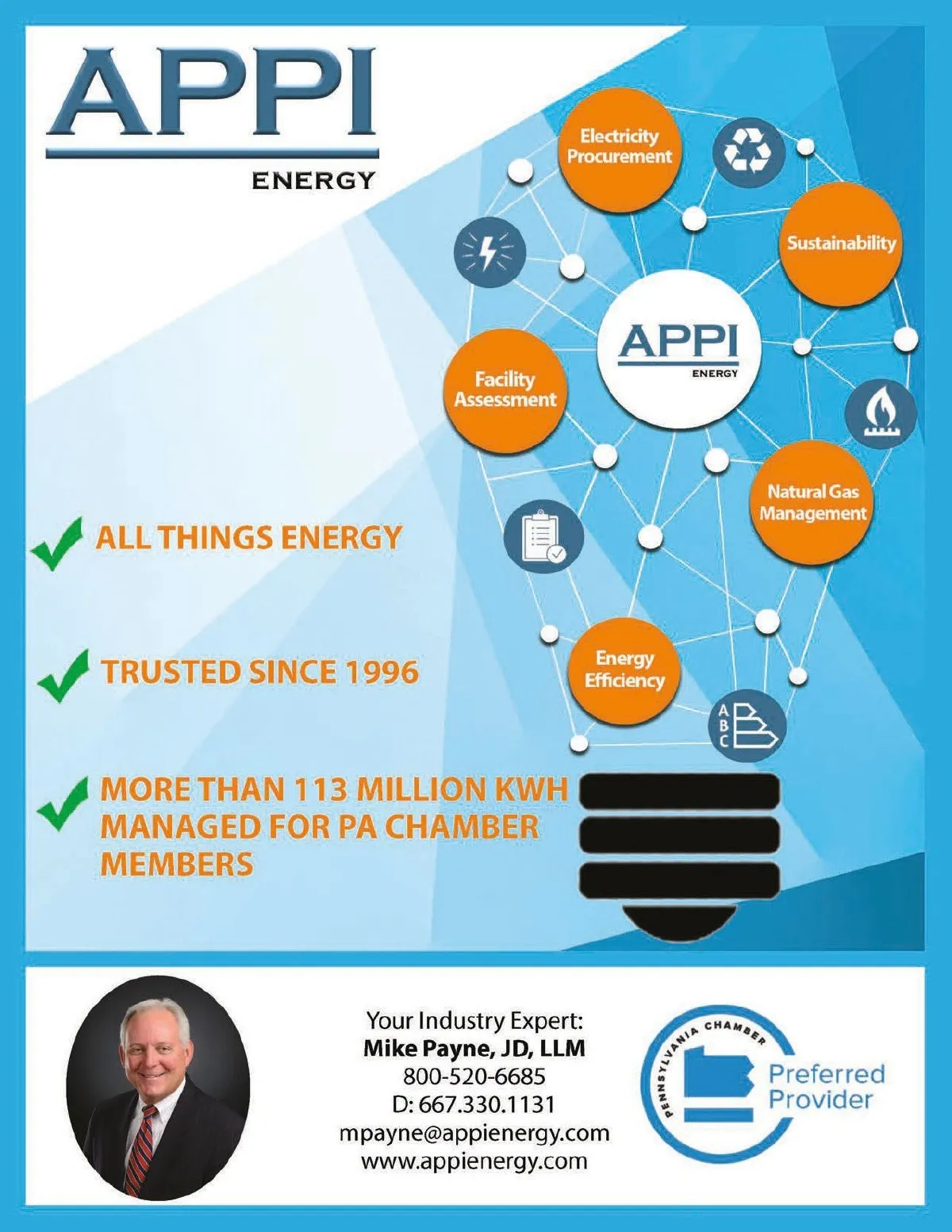 APPI
ENERGY

Electricity Procurement

Sustainability

APPI
ENERGY

Facility Assessment

Natural Gas Management

Energy Efficiency

A
B
C

ALL THINGS ENERGY

TRUSTED SINCE 1996

MORE THAN 113 MILLION KWH MANAGED FOR PA CHAMBER MEMBERS

Your Industry Expert:
Mike Payne, JD, LLM
800-520-6685
D: 667.330.1131
mpayne@appienergy.com
www.appienergy.com

PENNSYLVANIA CHAMBER
Preferred Provider